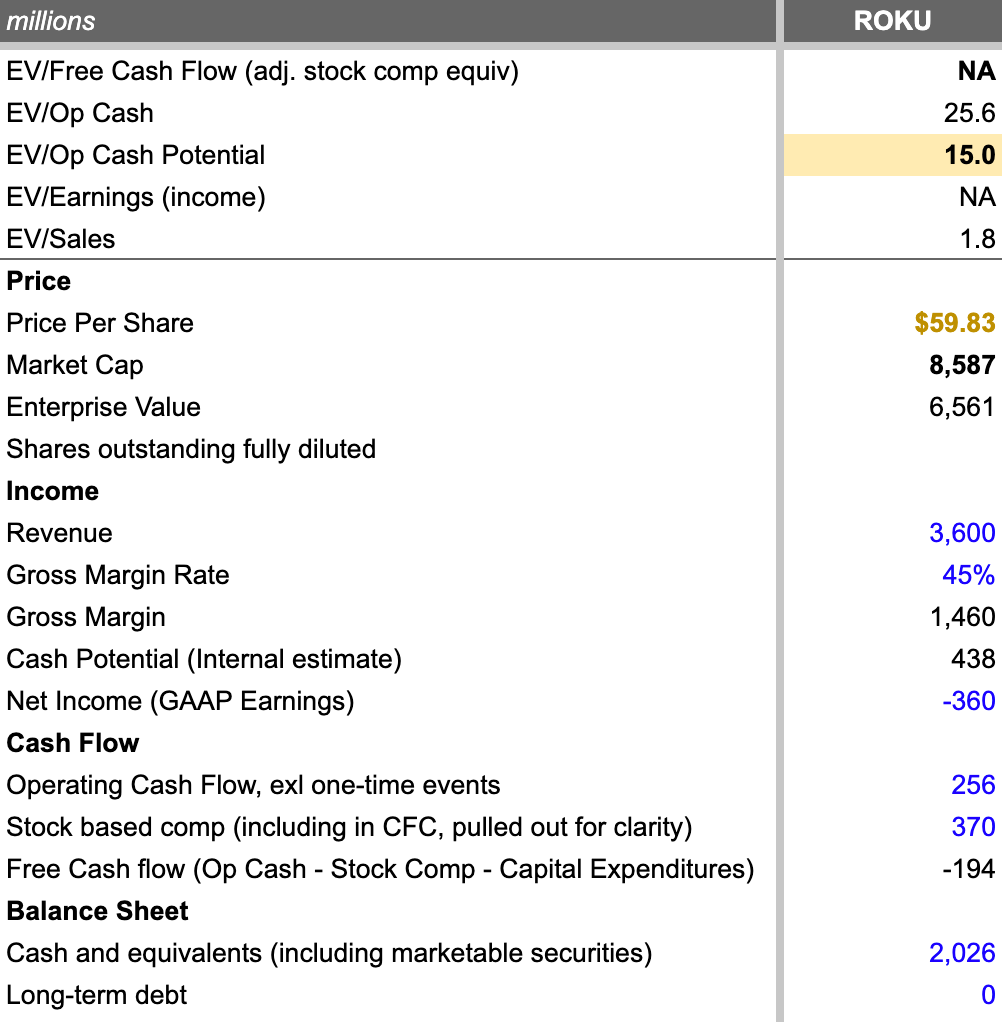 | millions | ROKU |
|---|---|
| EV/Free Cash Flow (adj. stock comp equiv) | NA |
| EV/Op Cash | 25.6 |
| EV/Op Cash Potential | 15.0 |
| EV/Earnings (income) | NA |
| EV/Sales | 1.8 |
| Price | |
| Price Per Share | $59.83 |
| Market Cap | 8,587 |
| Enterprise Value | 6,561 |
| Shares outstanding fully diluted | |
| Income | |
| Revenue | 3,600 |
| Gross Margin Rate | 45% |
| Gross Margin | 1,460 |
| Cash Potential (Internal estimate) | 438 |
| Net Income (GAAP Earnings) | -360 |
| Cash Flow | |
| Operating Cash Flow, exl one-time events | 256 |
| Stock based comp (including in CFC, pulled out for clarity) | 370 |
| Free Cash flow (Op Cash - Stock Comp - Capital Expenditures) | -194 |
| Balance Sheet | |
| Cash and equivalents (including marketable securities) | 2,026 |
| Long-term debt | 0 |